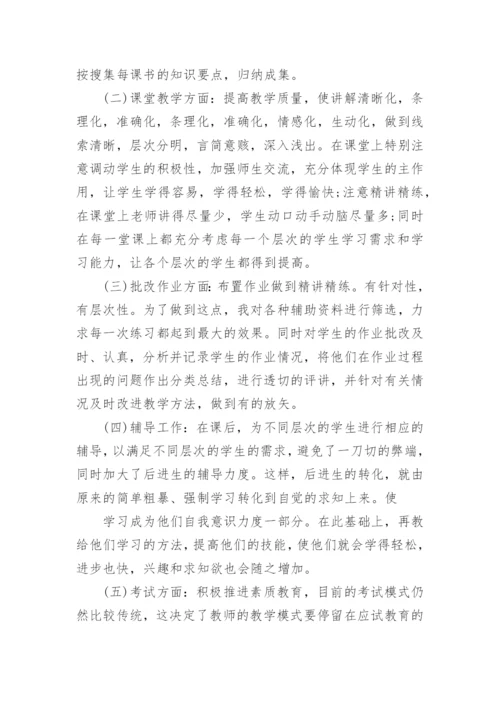 按搜集每课书的知识要点，归纳成集。

(二)课堂教学方面：提高教学质量，使讲解清晰化，条理化，准确化，条理化，准确化，情感化，生动化，做到线索清晰，层次分明，言简意赅，深入浅出。在课堂上特别注意调动学生的积极性，加强师生交流，充分体现学生的主作用，让学生学得容易，学得轻松，学得愉快;注意精讲精练，在课堂上老师讲得尽量少，学生动口动手动脑尽量多;同时在每一堂课上都充分考虑每一个层次的学生学习需求和学习能力，让各个层次的学生都得到提高。

(三)批改作业方面：布置作业做到精讲精练。有针对性，有层次性。为了做到这点，我对各种辅助资料进行筛选，力求每一次练习都起到最大的效果。同时对学生的作业批改及时、认真，分析并记录学生的作业情况，将他们在作业过程出现的问题作出分类总结，进行透切的评讲，并针对有关情况及时改进教学方法，做到有的放矢。

(四)辅导工作：在课后，为不同层次的学生进行相应的辅导，以满足不同层次的学生的需求，避免了一刀切的弊端，同时加大了后进生的辅导力度。这样，后进生的转化，就由原来的简单粗暴、强制学习转化到自觉的求知上来。使

学习成为他们自我意识力度一部分。在此基础上，再教给他们学习的方法，提高他们的技能，使他们就会学得轻松，进步也快，兴趣和求知欲也会随之增加。

(五)考试方面：积极推进素质教育，目前的考试模式仍然比较传统，这决定了教师的教学模式要停留在应试教育的